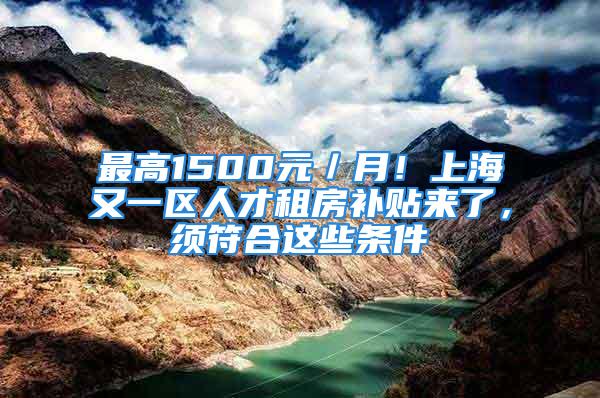 最高1500元／月！上海又一区人才租房补贴来了，须符合这些条件